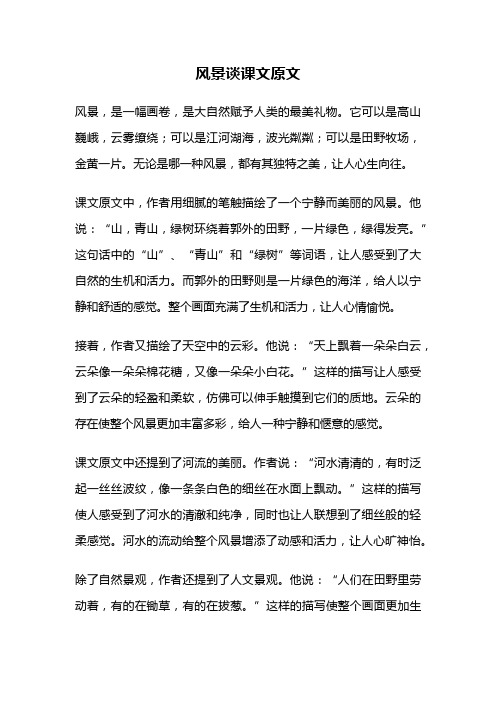 风景谈课文原文

风景，是一幅画卷，是大自然赋予人类的最美礼物。它可以是高山巍峨，云雾缭绕；可以是江河湖海，波光粼粼；可以是田野牧场，金黄一片。无论是哪一种风景，都有其独特之美，让人心生向往。

课文原文中，作者用细腻的笔触描绘了一个宁静而美丽的风景。他说：“山，青山，绿树环绕着郭外的田野，一片绿色，绿得发亮。”这句话中的“山”、“青山”和“绿树”等词语，让人感受到了大自然的生机和活力。而郭外的田野则是一片绿色的海洋，给人以宁静和舒适的感觉。整个画面充满了生机和活力，让人心情愉悦。

接着，作者又描绘了天空中的云彩。他说：“天上飘着一朵朵白云，云朵像一朵朵棉花糖，又像一朵朵小白花。”这样的描写让人感受到了云朵的轻盈和柔软，仿佛可以伸手触摸到它们的质地。云朵的存在使整个风景更加丰富多彩，给人一种宁静和惬意的感觉。

课文原文中还提到了河流的美丽。作者说：“河水清清的，有时泛起一丝丝波纹，像一条条白色的细丝在水面上飘动。”这样的描写使人感受到了河水的清澈和纯净，同时也让人联想到了细丝般的轻柔感觉。河水的流动给整个风景增添了动感和活力，让人心旷神怡。

除了自然景观，作者还提到了人文景观。他说：“人们在田野里劳动着，有的在锄草，有的在拔葱。”这样的描写使整个画面更加生